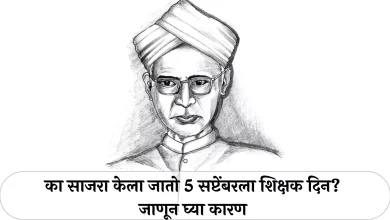 का साजरा केला जातो 5 सप्टेंबरला शिक्षक दिन?
जाणून घ्या कारण